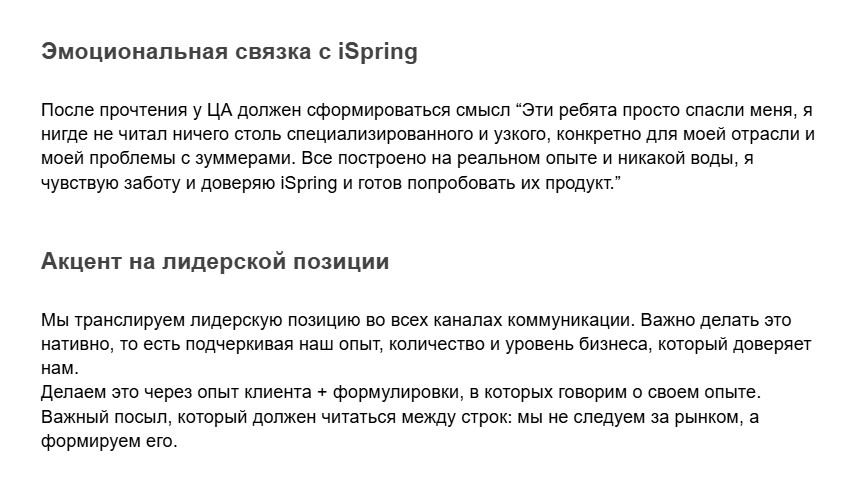 Эмоциональная связка с iSpring

После прочтения у ЦА должен сформироваться смысл “Эти ребята просто спасли меня, я нигде не читал ничего столь специализированного и узкого, конкретно для моей отрасли и моей проблемы с зуммерами. Все построено на реальном опыте и никакой воды, я чувствую заботу и доверяю iSpring и готов попробовать их продукт.”

Акцент на лидерской позиции

Мы транслируем лидерскую позицию во всех каналах коммуникации. Важно делать это нативно, то есть подчеркивая наш опыт, количество и уровень бизнеса, который доверяет нам.
Делаем это через опыт клиента + формулировки, в которых говорим о своем опыте.
Важный посыл, который должен читаться между строк: мы не следуем за рынком, а формируем его.